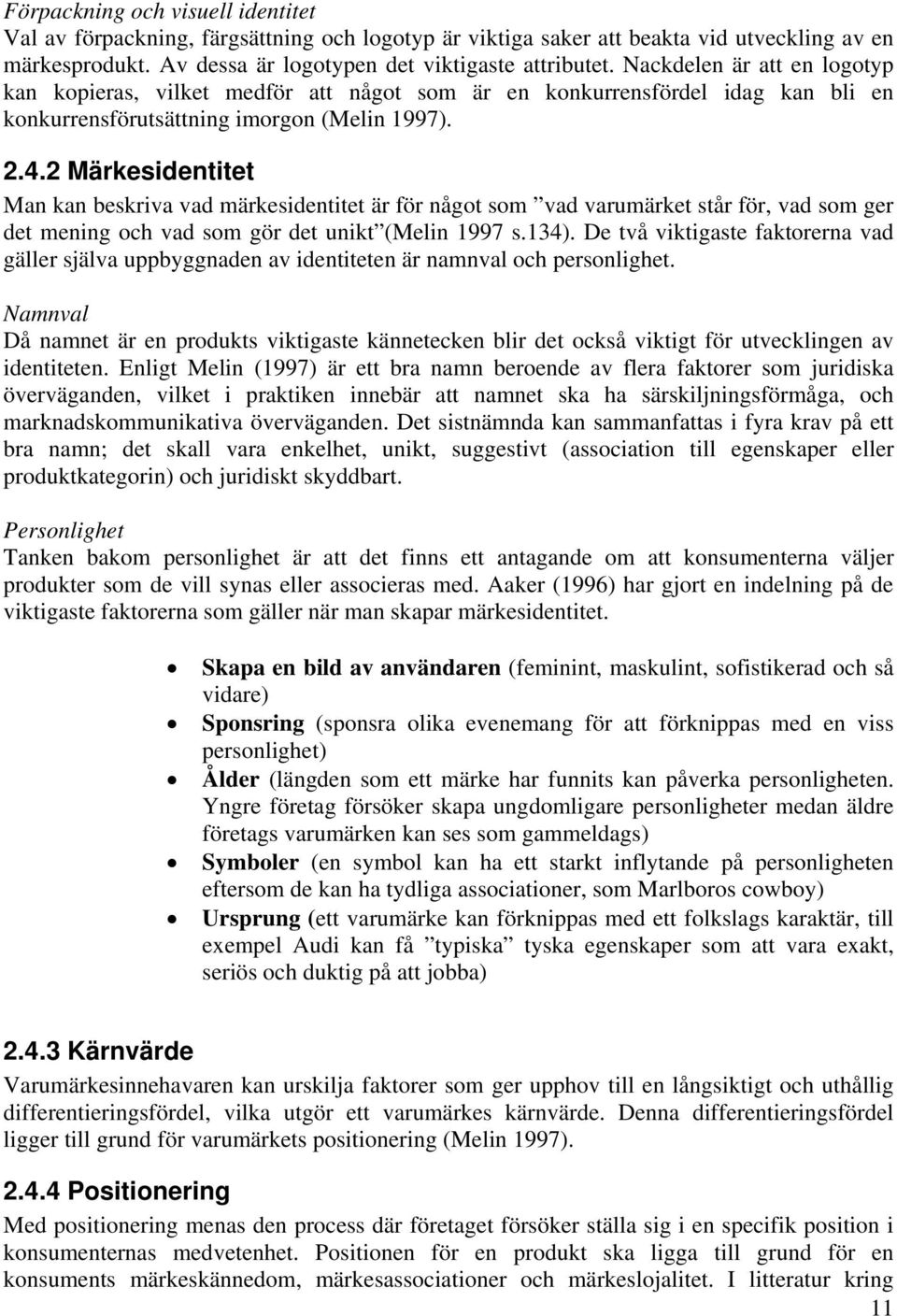 Förpackning och visuell identitet
Val av förpackning, färgsättning och logotyp är viktiga saker att beakta vid utveckling av en märkesprodukt. Av dessa är logotypen det viktigaste attributet. Nackdelen är att en logotyp kan kopieras, vilket medför att något som är en konkurrensfördel idag kan bli en konkurrensförutsättning imorgon (Melin 1997).

2.4.2 Märkesidentitet
Man kan beskriva vad märkesidentitet är för något som ”vad varumärket står för, vad som ger det mening och vad som gör det unikt”(Melin 1997 s.134). De två viktigaste faktorerna vad gäller själva uppbyggnaden av identiteten är namnval och personlighet.

Namnval
Då namnet är en produkts viktigaste kännetecken blir det också viktigt för utvecklingen av identiteten. Enligt Melin (1997) är ett bra namn beroende av flera faktorer som juridiska överväganden, vilket i praktiken innebär att namnet ska ha särskiljningsförmåga, och marknadskommunikativa överväganden. Det sistnämnda kan sammanfattas i fyra krav på ett bra namn; det skall vara enkelhet, unikt, suggestivt (association till egenskaper eller produktkategorin) och juridiskt skyddbart.

Personlighet
Tanken bakom personlighet är att det finns ett antagande om att konsumenterna väljer produkter som de vill synas eller associeras med. Aaker (1996) har gjort en indelning på de viktigaste faktorerna som gäller när man skapar märkesidentitet.

• Skapa en bild av användaren (feminint, maskulint, sofistikerad och så vidare)
• Sponsring (sponsra olika evenemang för att förknippas med en viss personlighet)
• Ålder (längden som ett märke har funnits kan påverka personligheten. Yngre företag försöker skapa ungdomligare personligheter medan äldre företags varumärken kan ses som gammeldags)
• Symboler (en symbol kan ha ett starkt inflytande på personligheten eftersom de kan ha tydliga associationer, som Marlboros cowboy)
• Ursprung (ett varumärke kan förknippas med ett folkslags karaktär, till exempel Audi kan få ”typiska” tyska egenskaper som att vara exakt, seriös och duktig på att jobba)

2.4.3 Kärnvärde
Varumärkesinnehavaren kan urskilja faktorer som ger upphov till en långsiktigt och uthållig differentieringsfördel, vilka utgör ett varumärkes kärnvärde. Denna differentieringsfördel ligger till grund för varumärkets positionering (Melin 1997).

2.4.4 Positionering
Med positionering menas den process där företaget försöker ställa sig i en specifik position i konsumenternas medvetenhet. Positionen för en produkt ska ligga till grund för en konsuments märkeskännedom, märkesassociationer och märkeslojalitet. I litteratur kring

11